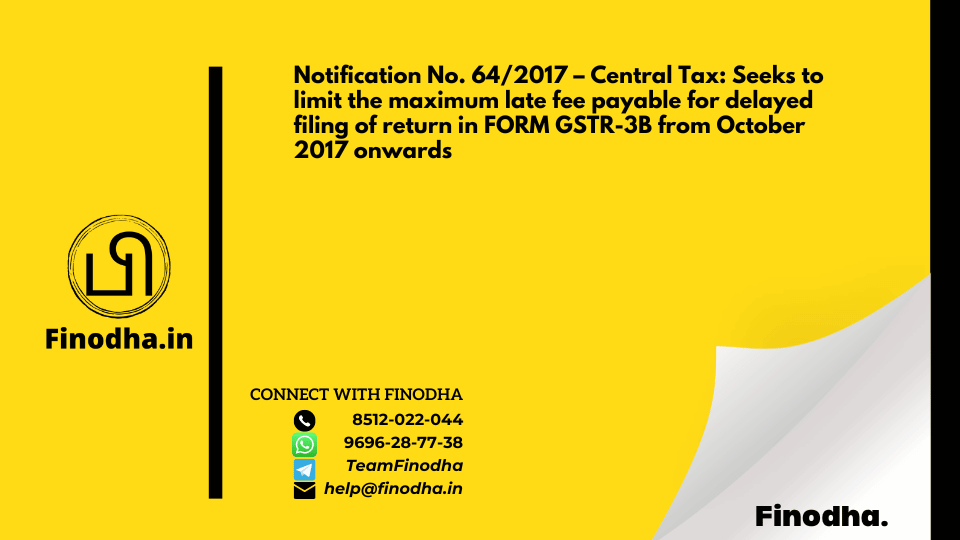 Notification No. 64/2017 – Central Tax: Seeks to limit the maximum late fee payable for delayed filing of return in FORM GSTR-3B from October 2017 onwards

Finodha.in

CONNECT WITH FINODHA
8512-022-044
9696-28-77-38
TeamFinodha
help@finodha.in

Finodha.